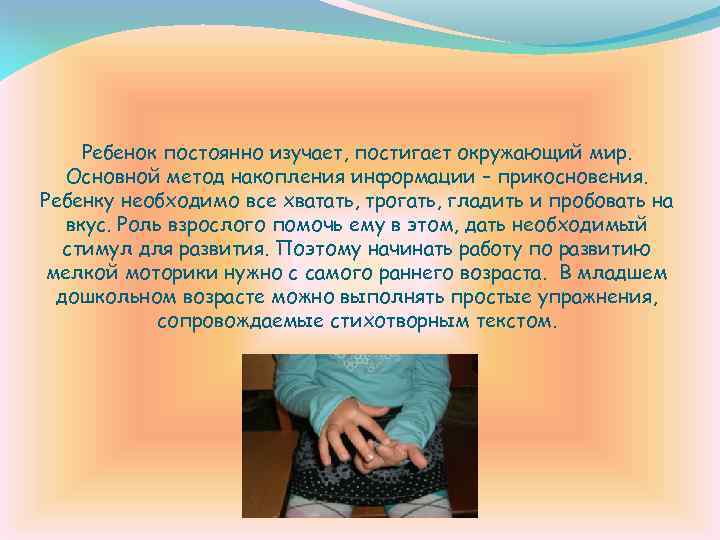 Ребенок постоянно изучает, постигает окружающий мир. Основной метод накопления информации – прикосновения. Ребенку необходимо все хватать, трогать, гладить и пробовать на вкус. Роль взрослого помочь ему в этом, дать необходимый стимул для развития. Поэтому начинать работу по развитию мелкой моторики нужно с самого раннего возраста. В младшем дошкольном возрасте можно выполнять простые упражнения, сопровождаемые стихотворным текстом.